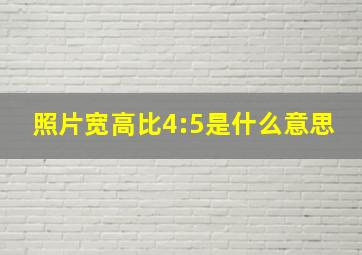 照片宽高比4:5是什么意思